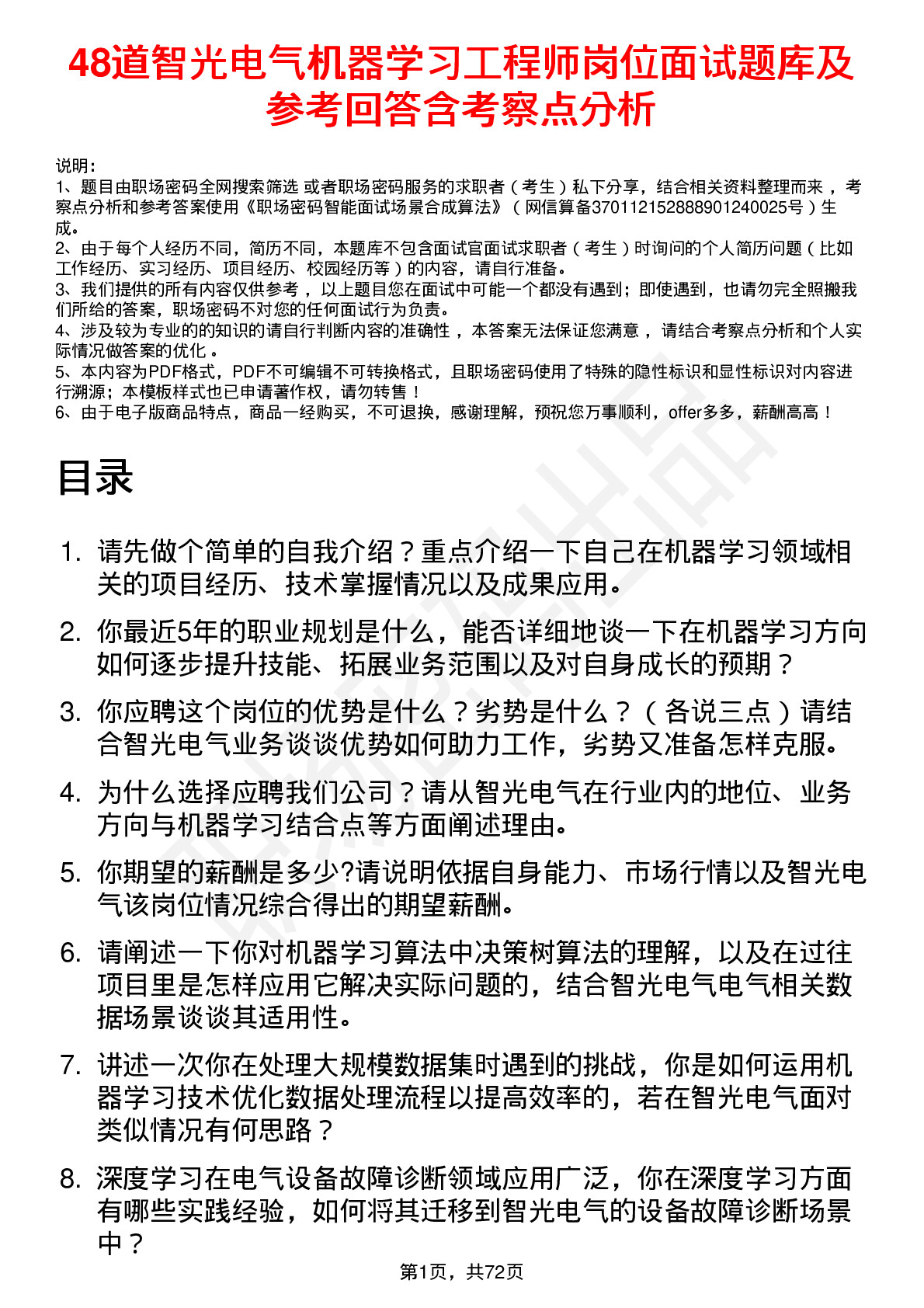 48道智光电气机器学习工程师岗位面试题库及参考回答含考察点分析

说明：
1、题目由职场密码全网搜索筛选 或者职场密码服务的求职者（考生）私下分享，结合相关资料整理而来，考察点分析和参考答案使用《职场密码智能面试场景合成算法》（网信算备370112152888901240025号）生成。
2、由于每个人经历不同，简历不同，本题库不包含面试官面试求职者（考生）时询问的个人简历问题（比如工作经历、实习经历、项目经历、校园经历等）的内容，请自行准备。
3、我们提供的所有内容仅供参考，以上题目您在面试中可能一个都没有遇到；即使遇到，也请勿完全照搬我们所给的答案，职场密码不对您的任何面试行为负责。
4、涉及较为专业的的知识的请自行判断内容的准确性，本答案无法保证您满意，请结合考察点分析和个人实际情况做答案的优化。
5、本内容为PDF格式，PDF不可编辑不可转换格式，且职场密码使用了特殊的隐性标识和显性标识对内容进行溯源；本模板样式也已申请著作权，请勿转售！
6、由于电子版商品特点，商品一经购买，不可退换，感谢理解，预祝您万事顺利，offer多多，薪酬高高！

目录

1. 请先做个简单的自我介绍？重点介绍一下自己在机器学习领域相关的项目经历、技术掌握情况以及成果应用。
2. 你最近5年的职业规划是什么，能否详细地谈一下在机器学习方向如何逐步提升技能、拓展业务范围以及对自身成长的预期？
3. 你应聘这个岗位的优势是什么？劣势是什么？（各说三点）请结合智光电气业务谈谈优势如何助力工作，劣势又准备怎样克服。
4. 为什么选择应聘我们公司？请从智光电气在行业内的地位、业务方向与机器学习结合点等方面阐述理由。
5. 你期望的薪酬是多少?请说明依据自身能力、市场行情以及智光电气该岗位情况综合得出的期望薪酬。
6. 请阐述一下你对机器学习算法中决策树算法的理解，以及在过往项目里是怎样应用它解决实际问题的，结合智光电气电气相关数据场景谈谈其适用性。
7. 讲述一次你在处理大规模数据集时遇到的挑战，你是如何运用机器学习技术优化数据处理流程以提高效率的，若在智光电气面对类似情况有何思路？
8. 深度学习在电气设备故障诊断领域应用广泛，你在深度学习方面有哪些实践经验，如何将其迁移到智光电气的设备故障诊断场景中？

第1页，共72页